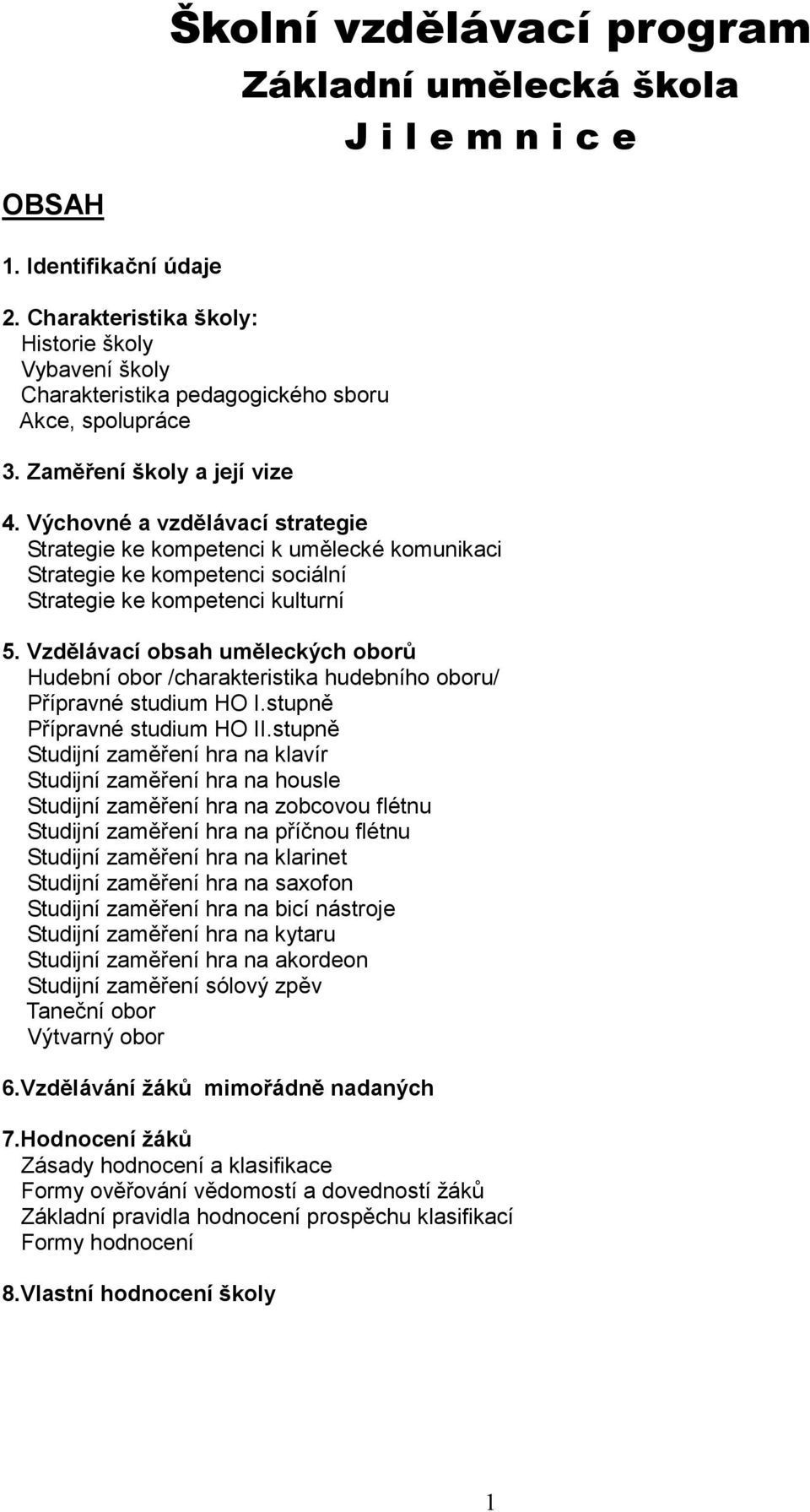 Školní vzdělávací program
Základní umělecká škola
J i l e m n i c e

OBSAH

1. Identifikační údaje

2. Charakteristika školy:
Historie školy
Vybavení školy
Charakteristika pedagogického sboru
Akce, spolupráce

3. Zaměření školy a její vize

4. Výchovné a vzdělávací strategie
Strategie ke kompetenci k umělecké komunikaci
Strategie ke kompetenci sociální
Strategie ke kompetenci kulturní

5. Vzdělávací obsah uměleckých oborů
Hudební obor /charakteristika hudebního oboru/
Přípravné studium HO I.stupně
Přípravné studium HO II.stupně
Studijní zaměření hra na klavír
Studijní zaměření hra na housle
Studijní zaměření hra na zobcovou flétnu
Studijní zaměření hra na příčnou flétnu
Studijní zaměření hra na klarinet
Studijní zaměření hra na saxofon
Studijní zaměření hra na bicí nástroje
Studijní zaměření hra na kytaru
Studijní zaměření hra na akordeon
Studijní zaměření sólový zpěv
Taneční obor
Výtvarný obor

6.Vzdělávání žáků mimořádně nadaných

7.Hodnocení žáků
Zásady hodnocení a klasifikace
Formy ověřování vědomostí a dovedností žáků
Základní pravidla hodnocení prospěchu klasifikací
Formy hodnocení

8.Vlastní hodnocení školy

1